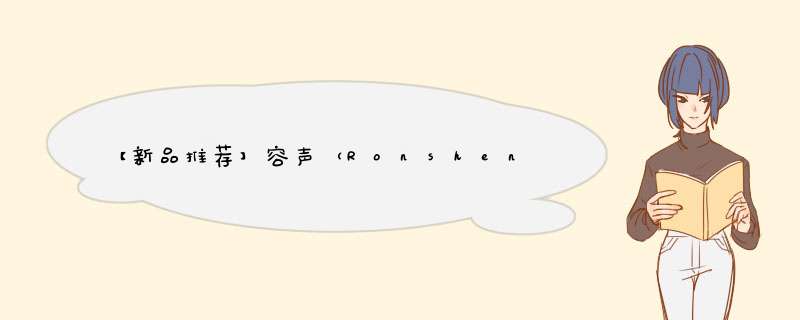 【新品推荐】容声（Ronshen